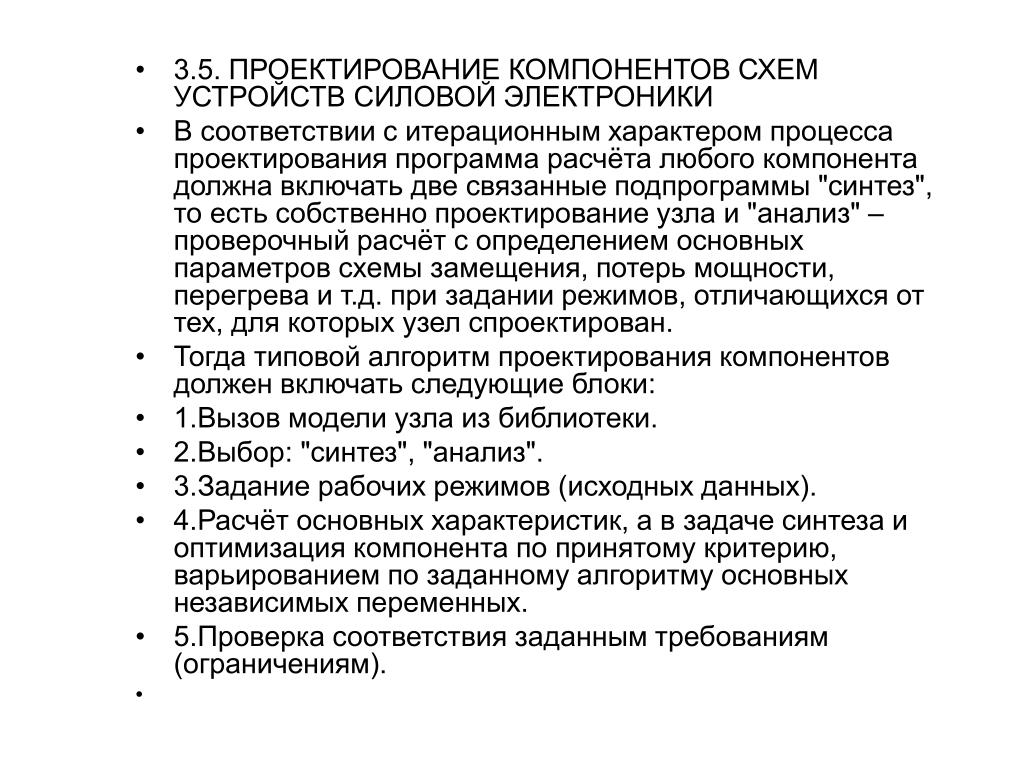 • 3.5. ПРОЕКТИРОВАНИЕ КОМПОНЕНТОВ СХЕМ УСТРОЙСТВ СИЛОВОЙ ЭЛЕКТРОНИКИ

• В соответствии с итерационным характером процесса проектирования программа расчёта любого компонента должна включать две связанные подпрограммы "синтез", то есть собственно проектирование узла и "анализ" – проверочный расчёт с определением основных параметров схемы замещения, потерь мощности, перегрева и т.д. при задании режимов, отличающихся от тех, для которых узел спроектирован.

• Тогда типовой алгоритм проектирования компонентов должен включать следующие блоки:

• 1.Вызов модели узла из библиотеки.

• 2.Выбор: "синтез", "анализ".

• 3.Задание рабочих режимов (исходных данных).

• 4.Расчёт основных характеристик, а в задаче синтеза и оптимизация компонента по принятому критерию, варьированием по заданному алгоритму основных независимых переменных.

• 5.Проверка соответствия заданным требованиям (ограничениям).

•